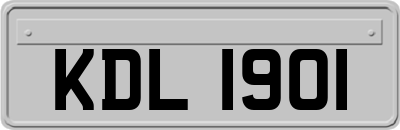 KDL 1901